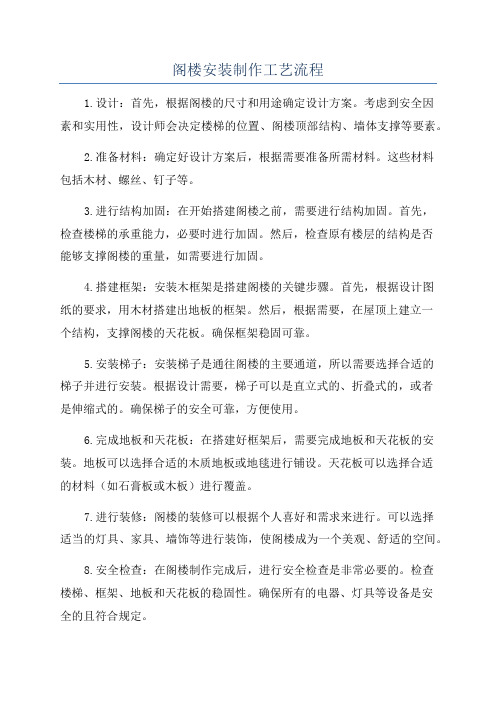 阁楼安装制作工艺流程

1.设计：首先，根据阁楼的尺寸和用途确定设计方案。考虑到安全因素和实用性，设计师会决定楼梯的位置、阁楼顶部结构、墙体支撑等要素。

2.准备材料：确定好设计方案后，根据需要准备所需材料。这些材料包括木材、螺丝、钉子等。

3.进行结构加固：在开始搭建阁楼之前，需要进行结构加固。首先，检查楼梯的承重能力，必要时进行加固。然后，检查原有楼层的结构是否能够支撑阁楼的重量，如需要进行加固。

4.搭建框架：安装木框架是搭建阁楼的关键步骤。首先，根据设计图纸的要求，用木材搭建出地板的框架。然后，根据需要，在屋顶上建立一个结构，支撑阁楼的天花板。确保框架稳固可靠。

5.安装梯子：安装梯子是通往阁楼的主要通道，所以需要选择合适的梯子并进行安装。根据设计需要，梯子可以是直立式的、折叠式的，或者是伸缩式的。确保梯子的安全可靠，方便使用。

6.完成地板和天花板：在搭建好框架后，需要完成地板和天花板的安装。地板可以选择合适的木质地板或地毯进行铺设。天花板可以选择合适的材料（如石膏板或木板）进行覆盖。

7.进行装修：阁楼的装修可以根据个人喜好和需求来进行。可以选择适当的灯具、家具、墙饰等进行装饰，使阁楼成为一个美观、舒适的空间。

8.安全检查：在阁楼制作完成后，进行安全检查是非常必要的。检查楼梯、框架、地板和天花板的稳固性。确保所有的电器、灯具等设备是安全的且符合规定。